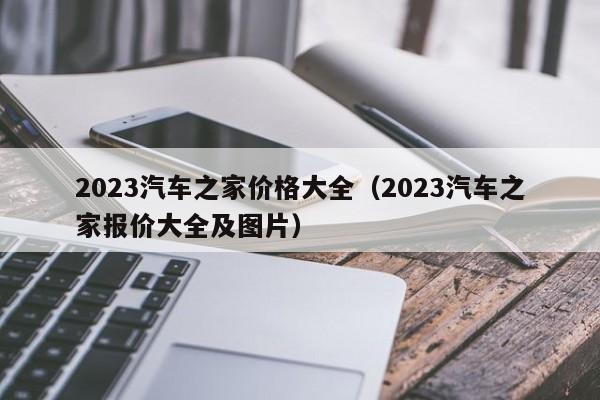 2023汽车之家价格大全（2023汽车之家报价大全及图片）